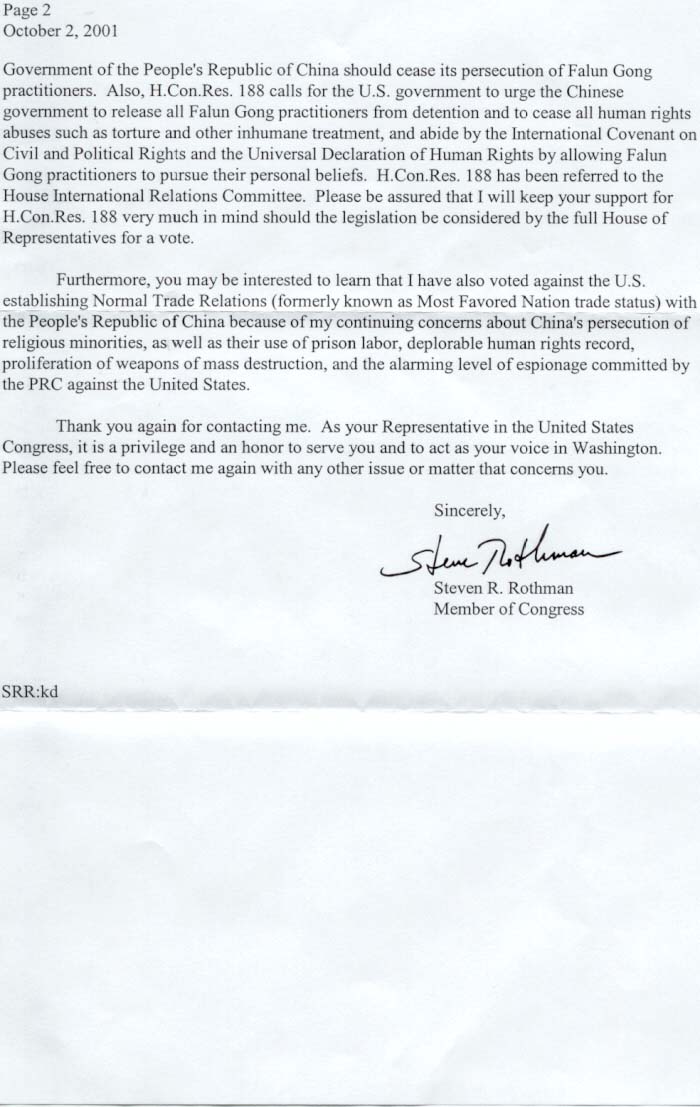 Page 2
October 2, 2001

Government of the People's Republic of China should cease its persecution of Falun Gong practitioners. Also, H.Con.Res. 188 calls for the U.S. government to urge the Chinese government to release all Falun Gong practitioners from detention and to cease all human rights abuses such as torture and other inhumane treatment, and abide by the International Covenant on Civil and Political Rights and the Universal Declaration of Human Rights by allowing Falun Gong practitioners to pursue their personal beliefs. H.Con.Res. 188 has been referred to the House International Relations Committee. Please be assured that I will keep your support for H.Con.Res. 188 very much in mind should the legislation be considered by the full House of Representatives for a vote.

Furthermore, you may be interested to learn that I have also voted against the U.S. establishing Normal Trade Relations (formerly known as Most Favored Nation trade status) with the People's Republic of China because of my continuing concerns about China's persecution of religious minorities, as well as their use of prison labor, deplorable human rights record, proliferation of weapons of mass destruction, and the alarming level of espionage committed by the PRC against the United States.

Thank you again for contacting me. As your Representative in the United States Congress, it is a privilege and an honor to serve you and to act as your voice in Washington. Please feel free to contact me again with any other issue or matter that concerns you.

Sincerely,

Steve Rothman

Steven R. Rothman
Member of Congress

SRR:kd